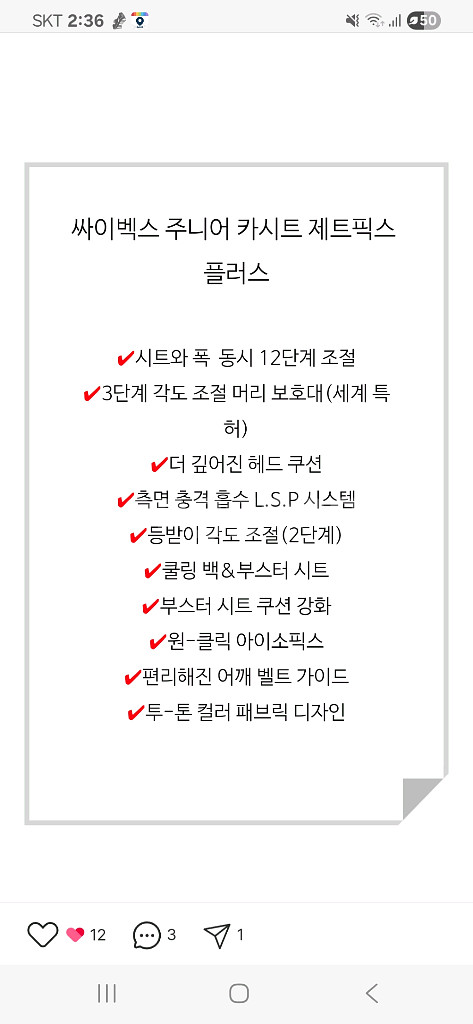 SKT 2:36 50

싸이벡스 주니어 카시트 제트픽스 플러스

✔시트와 폭 동시 12단계 조절
✔3단계 각도 조절 머리 보호대(세계 특허)
✔더 깊어진 헤드 쿠션
✔측면 충격 흡수 L.S.P 시스템
✔등받이 각도 조절(2단계)
✔쿨링 백&부스터 시트
✔부스터 시트 쿠션 강화
✔원-클릭 아이소픽스
✔편리해진 어깨 벨트 가이드
✔투-톤 컬러 패브릭 디자인

12 3 1